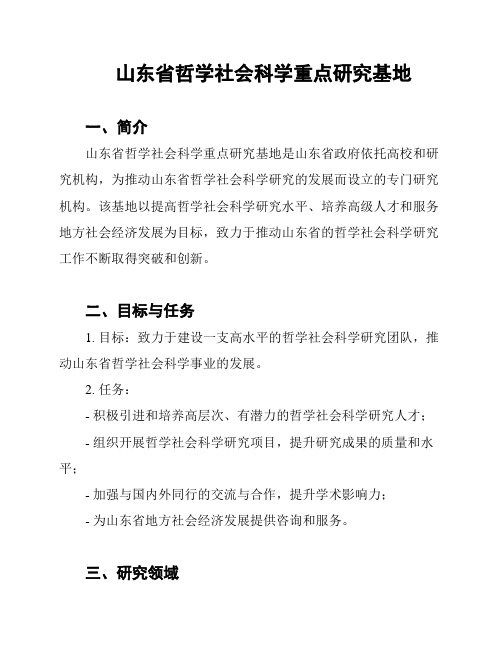 山东省哲学社会科学重点研究基地

一、简介

山东省哲学社会科学重点研究基地是山东省政府依托高校和研究机构，为推动山东省哲学社会科学研究的发展而设立的专门研究机构。该基地以提高哲学社会科学研究水平、培养高级人才和服务地方社会经济发展为目标，致力于推动山东省的哲学社会科学研究工作不断取得突破和创新。

二、目标与任务

1. 目标：致力于建设一支高水平的哲学社会科学研究团队，推动山东省哲学社会科学事业的发展。

2. 任务：

- 积极引进和培养高层次、有潜力的哲学社会科学研究人才；

- 组织开展哲学社会科学研究项目，提升研究成果的质量和水平；

- 加强与国内外同行的交流与合作，提升学术影响力；

- 为山东省地方社会经济发展提供咨询和服务。

三、研究领域